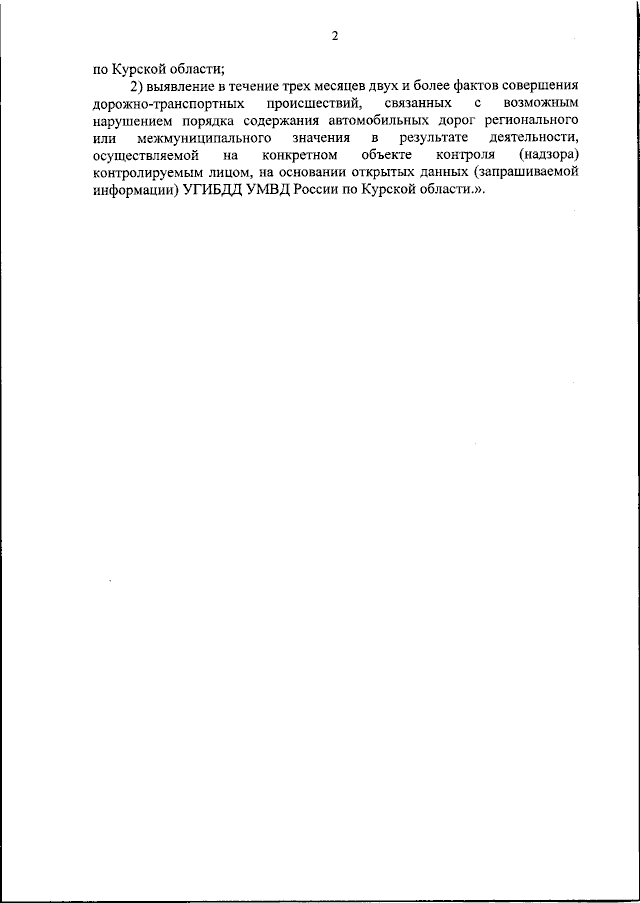 2

по Курской области;

2) выявление в течение трех месяцев двух и более фактов совершения дорожно-транспортных происшествий, связанных с возможным нарушением порядка содержания автомобильных дорог регионального или межмуниципального значения в результате деятельности, осуществляемой на конкретном объекте контроля (надзора) контролируемым лицом, на основании открытых данных (запрашиваемой информации) УГИБДД УМВД России по Курской области.».